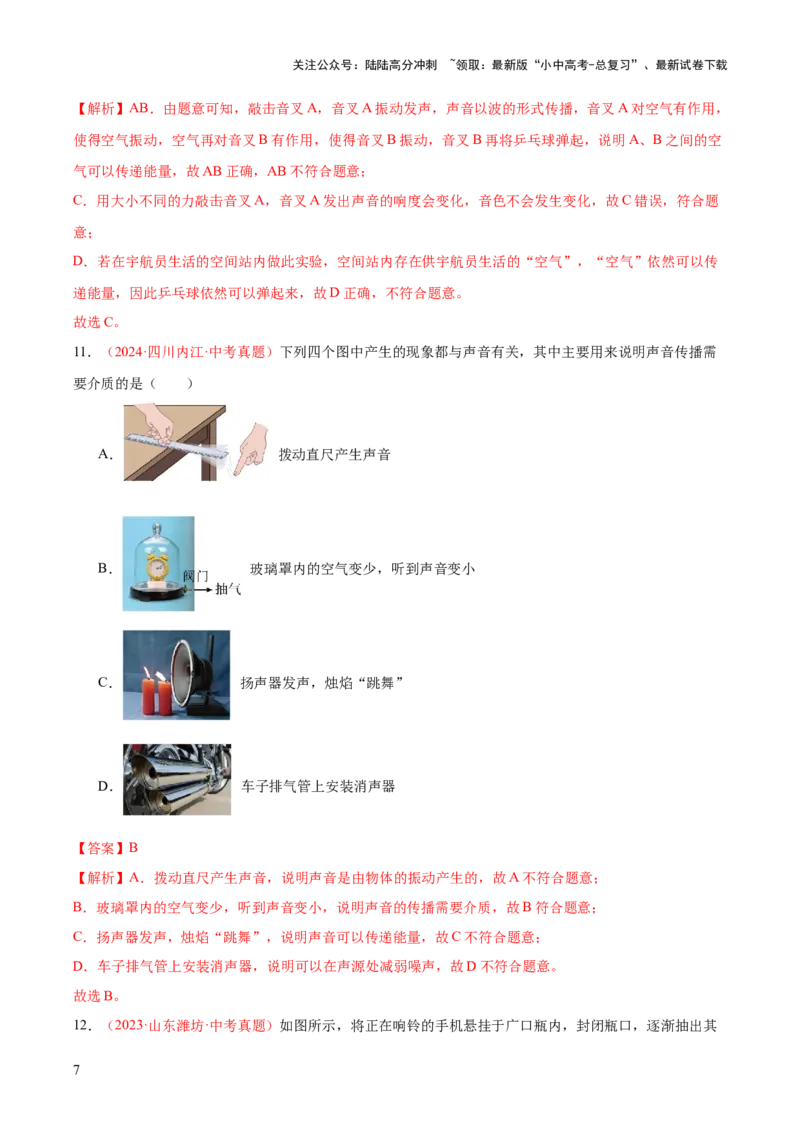 关注公众号：陆陆高分冲刺 ~领取：最新版“小中高考-总复习”、最新试卷下载

【解析】AB．由题意可知，敲击音叉A，音叉A振动发声，声音以波的形式传播，音叉A对空气有作用，使得空气振动，空气再对音叉B有作用，使得音叉B振动，音叉B再将乒乓球弹起，说明A、B之间的空气可以传递能量，故AB正确，AB不符合题意；

C．用大小不同的力敲击音叉A，音叉A发出声音的响度会变化，音色不会发生变化，故C错误，符合题意；

D．若在宇航员生活的空间站内做此实验，空间站内存在供宇航员生活的“空气”，“空气”依然可以传递能量，因此乒乓球依然可以弹起来，故D正确，不符合题意。

故选C。

11．（2024·四川内江·中考真题）下列四个图中产生的现象都与声音有关，其中主要用来说明声音传播需要介质的是（ ）

A． 拨动直尺产生声音

B． 阀门 抽气 玻璃罩内的空气变少，听到声音变小

C． 扬声器发声，烛焰“跳舞”

D． 车子排气管上安装消声器

【答案】B

【解析】A．拨动直尺产生声音，说明声音是由物体的振动产生的，故A不符合题意；

B．玻璃罩内的空气变少，听到声音变小，说明声音的传播需要介质，故B符合题意；

C．扬声器发声，烛焰“跳舞”，说明声音可以传递能量，故C不符合题意；

D．车子排气管上安装消声器，说明可以在声源处减弱噪声，故D不符合题意。

故选B。

12．（2023·山东潍坊·中考真题）如图所示，将正在响铃的手机悬挂于广口瓶内，封闭瓶口，逐渐抽出其

7